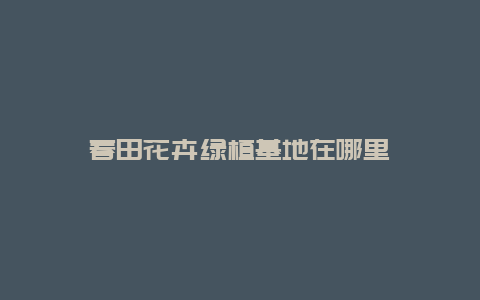 春田花卉绿植基地在哪里